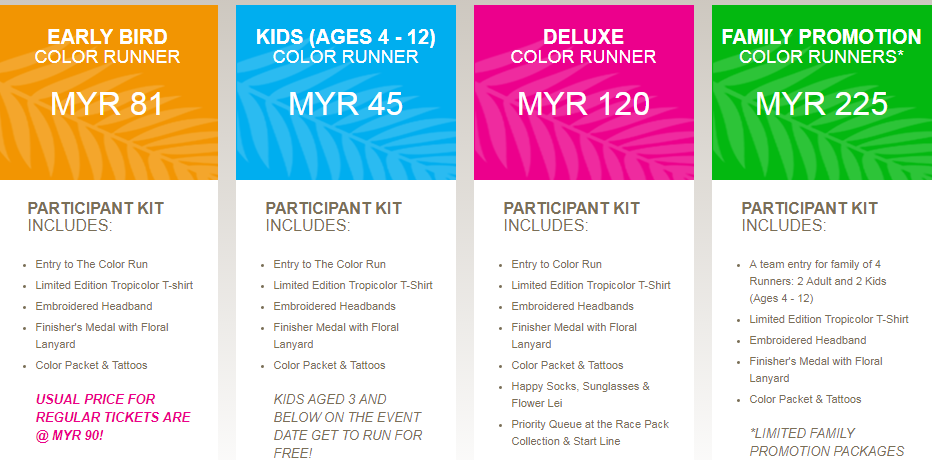 EARLY BIRD
COLOR RUNNER

MYR 81

PARTICIPANT KIT
INCLUDES:

- Entry to The Color Run
- Limited Edition Tropicolor T-shirt
- Embroidered Headband
- Finisher's Medal with Floral Lanyard
- Color Packet & Tattoos

USUAL PRICE FOR REGULAR TICKETS ARE @ MYR 90!

KIDS (AGES 4 - 12)
COLOR RUNNER

MYR 45

PARTICIPANT KIT
INCLUDES:

- Entry to The Color Run
- Limited Edition Tropicolor T-Shirt
- Embroidered Headbands
- Finisher Medal with Floral Lanyard
- Color Packet & Tattoos

KIDS AGED 3 AND BELOW ON THE EVENT DATE GET TO RUN FOR FREE!

DELUXE
COLOR RUNNER

MYR 120

PARTICIPANT KIT
INCLUDES:

- Entry to Color Run
- Limited Edition Tropicolor T-Shirt
- Embroidered Headbands
- Finisher Medal with Floral Lanyard
- Color Packet & Tattoos
- Happy Socks, Sunglasses & Flower Lei
- Priority Queue at the Race Pack Collection & Start Line

FAMILY PROMOTION
COLOR RUNNERS*

MYR 225

PARTICIPANT KIT
INCLUDES:

- A team entry for family of 4 Runners: 2 Adult and 2 Kids (Ages 4 - 12)
- Limited Edition Tropicolor T-Shirt
- Embroidered Headband
- Finisher's Medal with Floral Lanyard
- Color Packet & Tattoos

*LIMITED FAMILY PROMOTION PACKAGES